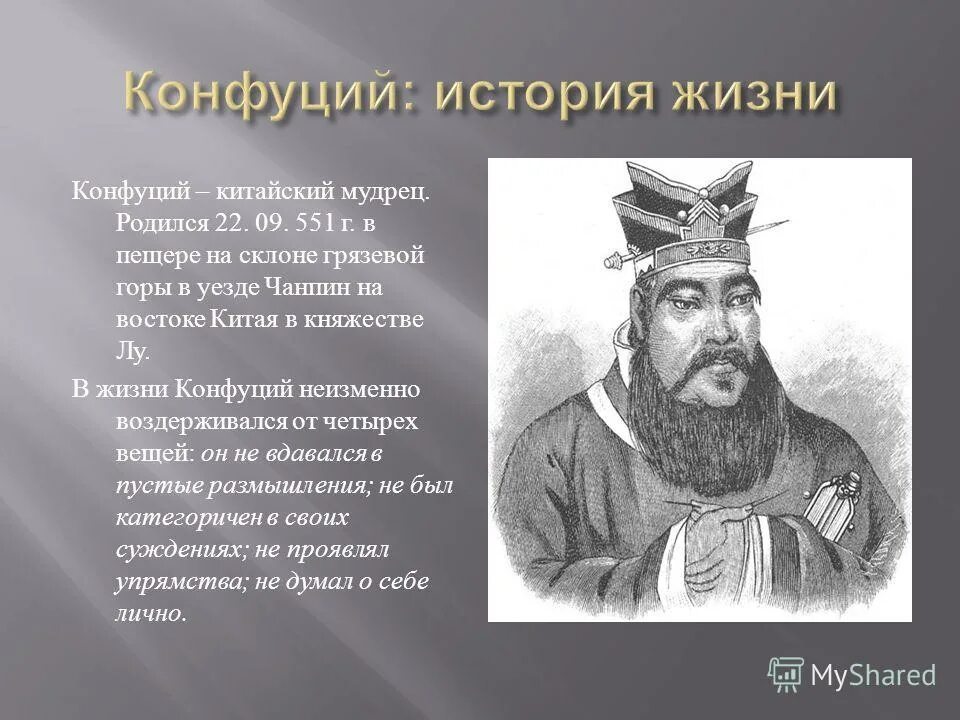 Конфуций: история жизни

Конфуций – китайский мудрец. Родился 22. 09. 551 г. в пещере на склоне грязевой горы в уезде Чанпин на востоке Китая в княжестве Лу.

В жизни Конфуций неизменно воздерживался от четырех вещей: он не вдавался в пустые размышления; не был категоричен в своих суждениях; не проявлял упрямства; не думал о себе лично.

MyShared